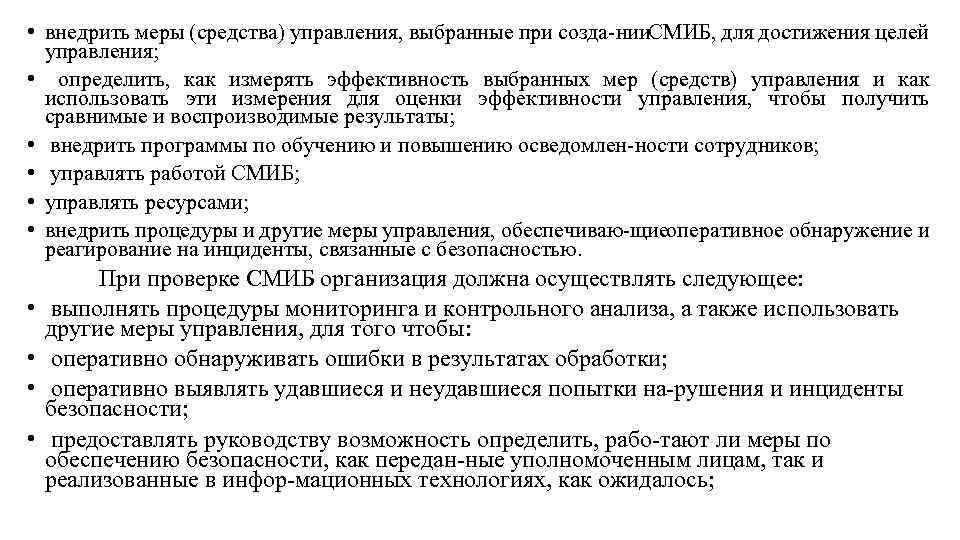 • внедрить меры (средства) управления, выбранные при созда-нииСМИБ, для достижения целей управления;
• определить, как измерять эффективность выбранных мер (средств) управления и как использовать эти измерения для оценки эффективности управления, чтобы получить сравнимые и воспроизводимые результаты;
• внедрить программы по обучению и повышению осведомлен-ности сотрудников;
• управлять работой СМИБ;
• управлять ресурсами;
• внедрить процедуры и другие меры управления, обеспечиваю-щиеоперативное обнаружение и реагирование на инциденты, связанные с безопасностью.

При проверке СМИБ организация должна осуществлять следующее:
• выполнять процедуры мониторинга и контрольного анализа, а также использовать другие меры управления, для того чтобы:
• оперативно обнаруживать ошибки в результатах обработки;
• оперативно выявлять удавшиеся и неудавшиеся попытки на-рушения и инциденты безопасности;
• предоставлять руководству возможность определить, рабо-тают ли меры по обеспечению безопасности, как передан-ные уполномоченным лицам, так и реализованные в инфор-мационных технологиях, как ожидалось;